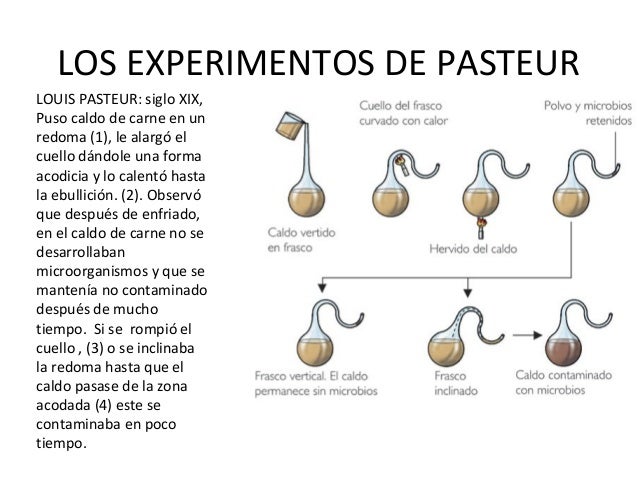 LOS EXPERIMENTOS DE PASTEUR

LOUIS PASTEUR: siglo XIX, Puso caldo de carne en un redoma (1), le alargó el cuello dándole una forma acodicia y lo calentó hasta la ebullición. (2). Observó que después de enfriado, en el caldo de carne no se desarrollaban microorganismos y que se mantenía no contaminado después de mucho tiempo. Si se rompió el cuello , (3) o se inclinaba la redoma hasta que el caldo pasase de la zona acodada (4) este se contaminaba en poco tiempo.

Cuello del frasco curvado con calor

Polvo y microbios retenidos

Caldo vertido en frasco

Hervido del caldo

Frasco vertical. El caldo permanece sin microbios

Frasco inclinado

Caldo contaminado con microbios